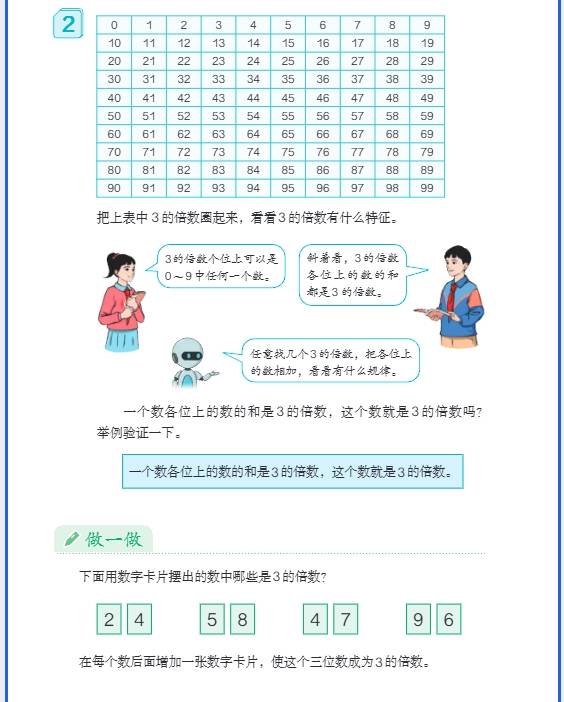 2

| 0 | 1 | 2 | 3 | 4 | 5 | 6 | 7 | 8 | 9 |
|---|---|---|---|---|---|---|---|---|---|
| 10 | 11 | 12 | 13 | 14 | 15 | 16 | 17 | 18 | 19 |
| 20 | 21 | 22 | 23 | 24 | 25 | 26 | 27 | 28 | 29 |
| 30 | 31 | 32 | 33 | 34 | 35 | 36 | 37 | 38 | 39 |
| 40 | 41 | 42 | 43 | 44 | 45 | 46 | 47 | 48 | 49 |
| 50 | 51 | 52 | 53 | 54 | 55 | 56 | 57 | 58 | 59 |
| 60 | 61 | 62 | 63 | 64 | 65 | 66 | 67 | 68 | 69 |
| 70 | 71 | 72 | 73 | 74 | 75 | 76 | 77 | 78 | 79 |
| 80 | 81 | 82 | 83 | 84 | 85 | 86 | 87 | 88 | 89 |
| 90 | 91 | 92 | 93 | 94 | 95 | 96 | 97 | 98 | 99 |

把上表中3的倍数圈起来，看看3的倍数有什么特征。

3的倍数个位上可以是0～9中任何一个数。

斜着看，3的倍数各位上的数的和都是3的倍数。

任意找几个3的倍数，把各位上的数相加，看看有什么规律。

一个数各位上的数的和是3的倍数，这个数就是3的倍数吗？举例验证一下。

一个数各位上的数的和是3的倍数，这个数就是3的倍数。

做一做

下面用数字卡片摆出的数中哪些是3的倍数？

2 4　5 8　4 7　9 6

在每个数后面增加一张数字卡片，使这个三位数成为3的倍数。